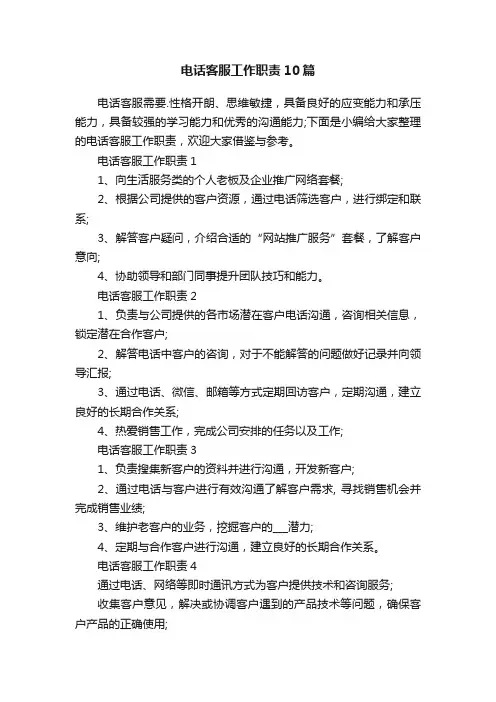 电话客服工作职责10篇

电话客服需要.性格开朗、思维敏捷，具备良好的应变能力和承压能力，具备较强的学习能力和优秀的沟通能力;下面是小编给大家整理的电话客服工作职责，欢迎大家借鉴与参考。

电话客服工作职责1

1、向生活服务类的个人老板及企业推广网络套餐;

2、根据公司提供的客户资源，通过电话筛选客户，进行绑定和联系;

3、解答客户疑问，介绍合适的“网站推广服务”套餐，了解客户意向;

4、协助领导和部门同事提升团队技巧和能力。

电话客服工作职责2

1、负责与公司提供的各市场潜在客户电话沟通，咨询相关信息，锁定潜在合作客户;

2、解答电话中客户的咨询，对于不能解答的问题做好记录并向领导汇报;

3、通过电话、微信、邮箱等方式定期回访客户，定期沟通，建立良好的长期合作关系;

4、热爱销售工作，完成公司安排的任务以及工作;

电话客服工作职责3

1、负责搜集新客户的资料并进行沟通，开发新客户;

2、通过电话与客户进行有效沟通了解客户需求, 寻找销售机会并完成销售业绩;

3、维护老客户的业务，挖掘客户的___潜力;

4、定期与合作客户进行沟通，建立良好的长期合作关系。

电话客服工作职责4

通过电话、网络等即时通讯方式为客户提供技术和咨询服务;

收集客户意见，解决或协调客户遇到的产品技术等问题，确保客户产品的正确使用;